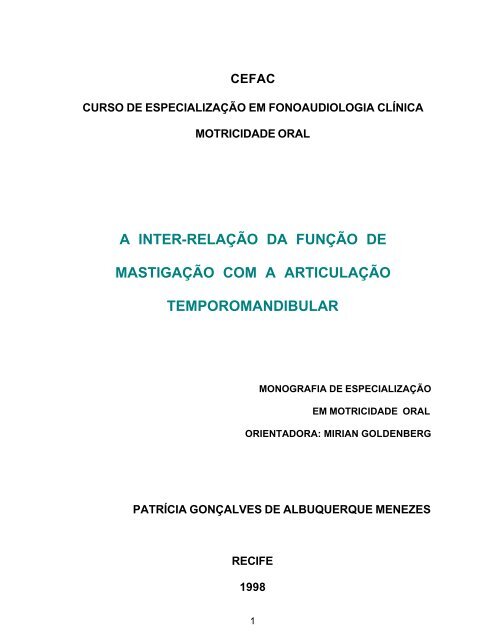 CEFAC

CURSO DE ESPECIALIZAÇÃO EM FONOAUDIOLOGIA CLÍNICA

MOTRICIDADE ORAL

A INTER-RELAÇÃO DA FUNÇÃO DE MASTIGAÇÃO COM A ARTICULAÇÃO TEMPOROMANDIBULAR

MONOGRAFIA DE ESPECIALIZAÇÃO
EM MOTRICIDADE ORAL
ORIENTADORA: MIRIAN GOLDENBERG

PATRÍCIA GONÇALVES DE ALBUQUERQUE MENEZES

RECIFE

1998

1